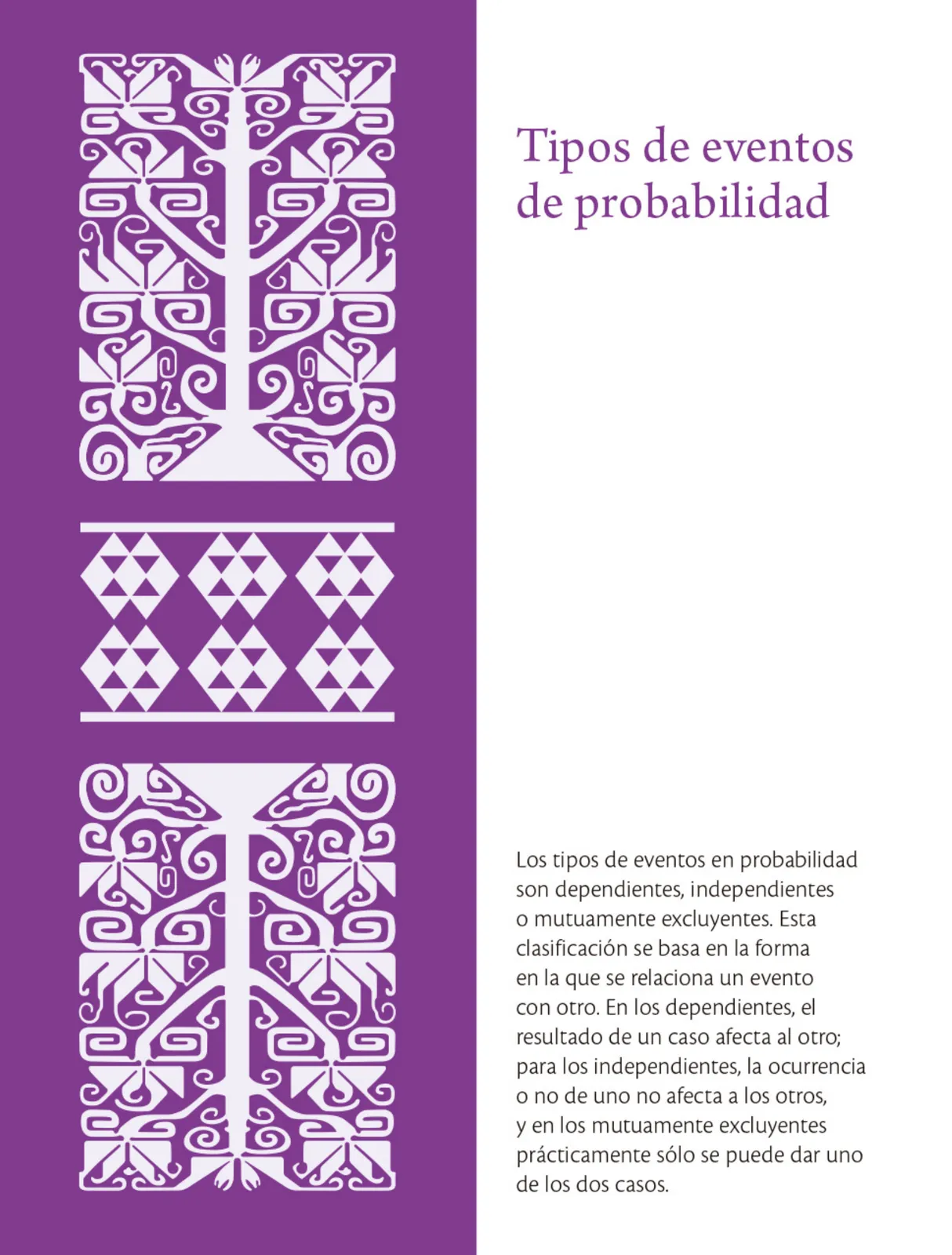 Tipos de eventos de probabilidad

Los tipos de eventos en probabilidad son dependientes, independientes o mutuamente excluyentes. Esta clasificación se basa en la forma en la que se relaciona un evento con otro. En los dependientes, el resultado de un caso afecta al otro; para los independientes, la ocurrencia o no de uno no afecta a los otros, y en los mutuamente excluyentes prácticamente sólo se puede dar uno de los dos casos.